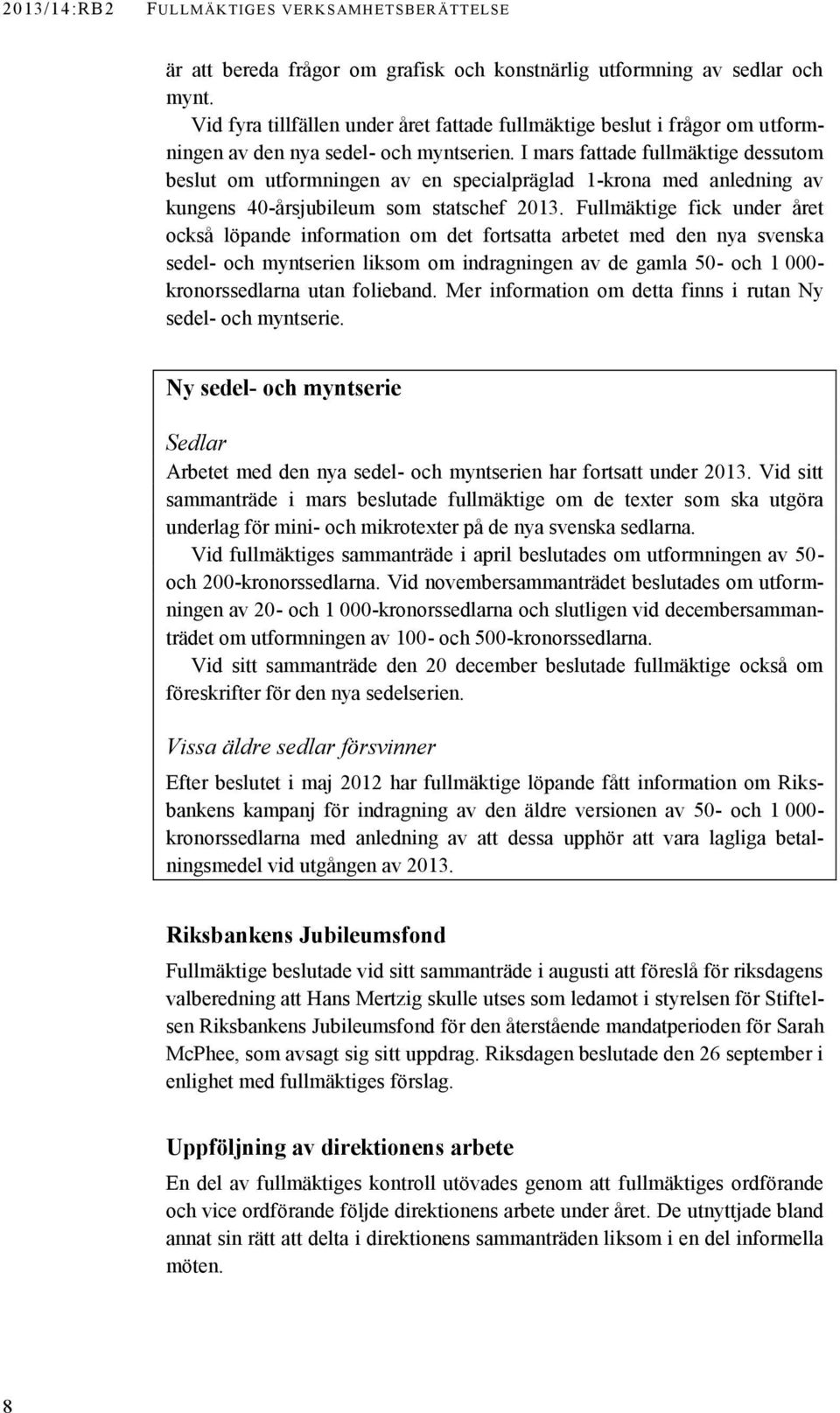 2013/14:RB2 FULLMÄKTIGES VERKSAMHETSBERÄTTELSE

är att bereda frågor om grafisk och konstnärlig utformning av sedlar och mynt.

Vid fyra tillfällen under året fattade fullmäktige beslut i frågor om utformningen av den nya sedel- och myntserien. I mars fattade fullmäktige dessutom beslut om utformningen av en specialpräglad 1-krona med anledning av kungens 40-årsjubileum som statschef 2013. Fullmäktige fick under året också löpande information om det fortsatta arbetet med den nya svenska sedel- och myntserien liksom om indragningen av de gamla 50- och 1 000-kronorssedlarna utan folieband. Mer information om detta finns i rutan Ny sedel- och myntserie.

Ny sedel- och myntserie

Sedlar

Arbetet med den nya sedel- och myntserien har fortsatt under 2013. Vid sitt sammanträde i mars beslutade fullmäktige om de texter som ska utgöra underlag för mini- och mikrotexter på de nya svenska sedlarna.

Vid fullmäktiges sammanträde i april beslutades om utformningen av 50- och 200-kronorssedlarna. Vid novembersammanträdet beslutades om utformningen av 20- och 1 000-kronorssedlarna och slutligen vid decembersammanträdet om utformningen av 100- och 500-kronorssedlarna.

Vid sitt sammanträde den 20 december beslutade fullmäktige också om föreskrifter för den nya sedelserien.

Vissa äldre sedlar försvinner

Efter beslutet i maj 2012 har fullmäktige löpande fått information om Riksbankens kampanj för indragning av den äldre versionen av 50- och 1 000-kronorssedlarna med anledning av att dessa upphör att vara lagliga betalningsmedel vid utgången av 2013.

Riksbankens Jubileumsfond

Fullmäktige beslutade vid sitt sammanträde i augusti att föreslå för riksdagens valberedning att Hans Mertzig skulle utses som ledamot i styrelsen för Stiftelsen Riksbankens Jubileumsfond för den återstående mandatperioden för Sarah McPhee, som avsagt sig sitt uppdrag. Riksdagen beslutade den 26 september i enlighet med fullmäktiges förslag.

Uppföljning av direktionens arbete

En del av fullmäktiges kontroll utövades genom att fullmäktiges ordförande och vice ordförande följde direktionens arbete under året. De utnyttjade bland annat sin rätt att delta i direktionens sammanträden liksom i en del informella möten.

8